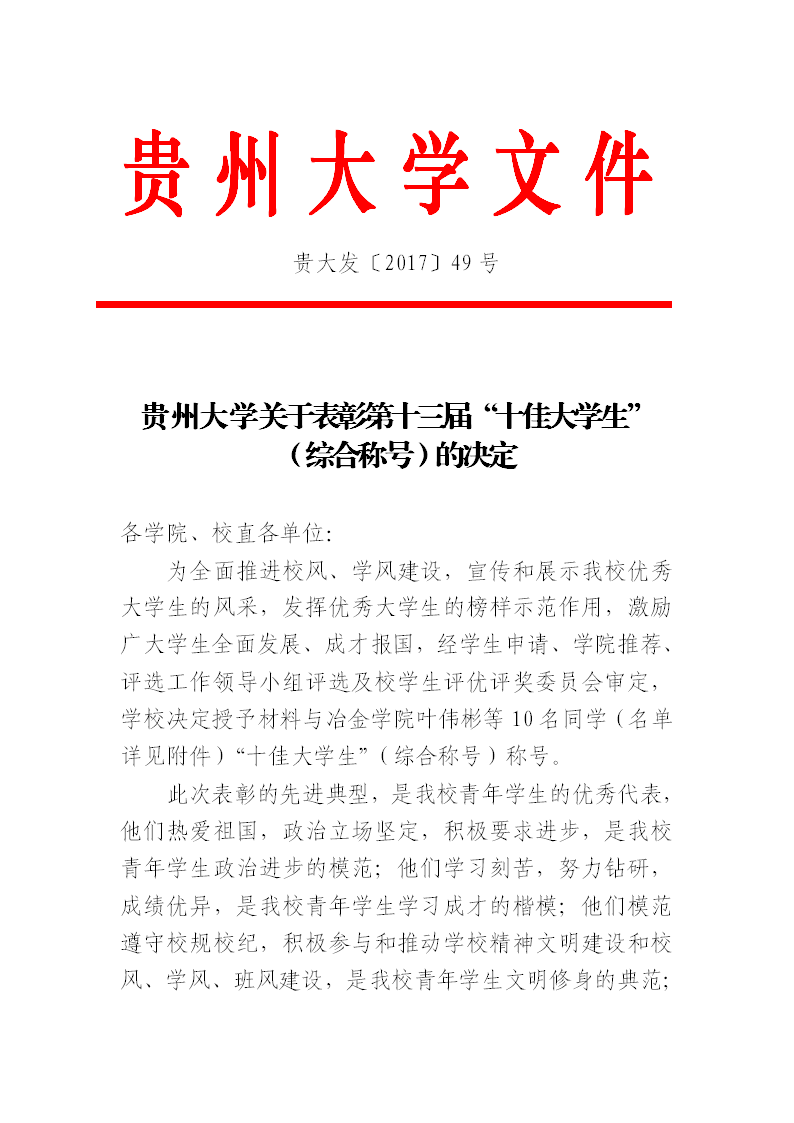 贵州大学文件

贵大发〔2017〕49号

贵州大学关于表彰第十三届“十佳大学生”
（综合称号）的决定

各学院、校直各单位：

为全面推进校风、学风建设，宣传和展示我校优秀大学生的风采，发挥优秀大学生的榜样示范作用，激励广大学生全面发展、成才报国，经学生申请、学院推荐、评选工作领导小组评选及校学生评优评奖委员会审定，学校决定授予材料与冶金学院叶伟彬等10名同学（名单详见附件）“十佳大学生”（综合称号）称号。

此次表彰的先进典型，是我校青年学生的优秀代表，他们热爱祖国，政治立场坚定，积极要求进步，是我校青年学生政治进步的模范；他们学习刻苦，努力钻研，成绩优异，是我校青年学生学习成才的楷模；他们模范遵守校规校纪，积极参与和推动学校精神文明建设和校风、学风、班风建设，是我校青年学生文明修身的典范；